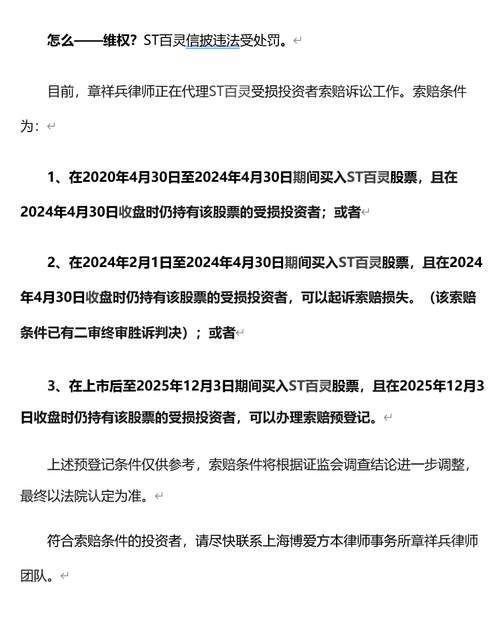 怎么——维权？ST百灵信披违法受处罚。

目前，章祥兵律师正在代理ST百灵受损投资者索赔诉讼工作。索赔条件为：

1、在2020年4月30日至2024年4月30日期间买入ST百灵股票，且在2024年4月30日收盘时仍持有该股票的受损投资者；或者

2、在2024年2月1日至2024年4月30日期间买入ST百灵股票，且在2024年4月30日收盘时仍持有该股票的受损投资者，可以起诉索赔损失。（该索赔条件已有二审终审胜诉判决）；或者

3、在上市后至2025年12月3日期间买入ST百灵股票，且在2025年12月3日收盘时仍持有该股票的受损投资者，可以办理索赔预登记。

上述预登记条件仅供参考，索赔条件将根据证监会调查结论进一步调整，最终以法院认定为准。

符合索赔条件的投资者，请尽快联系上海博爱方本律师事务所章祥兵律师团队。